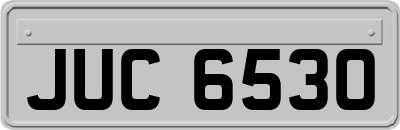 JUC 6530